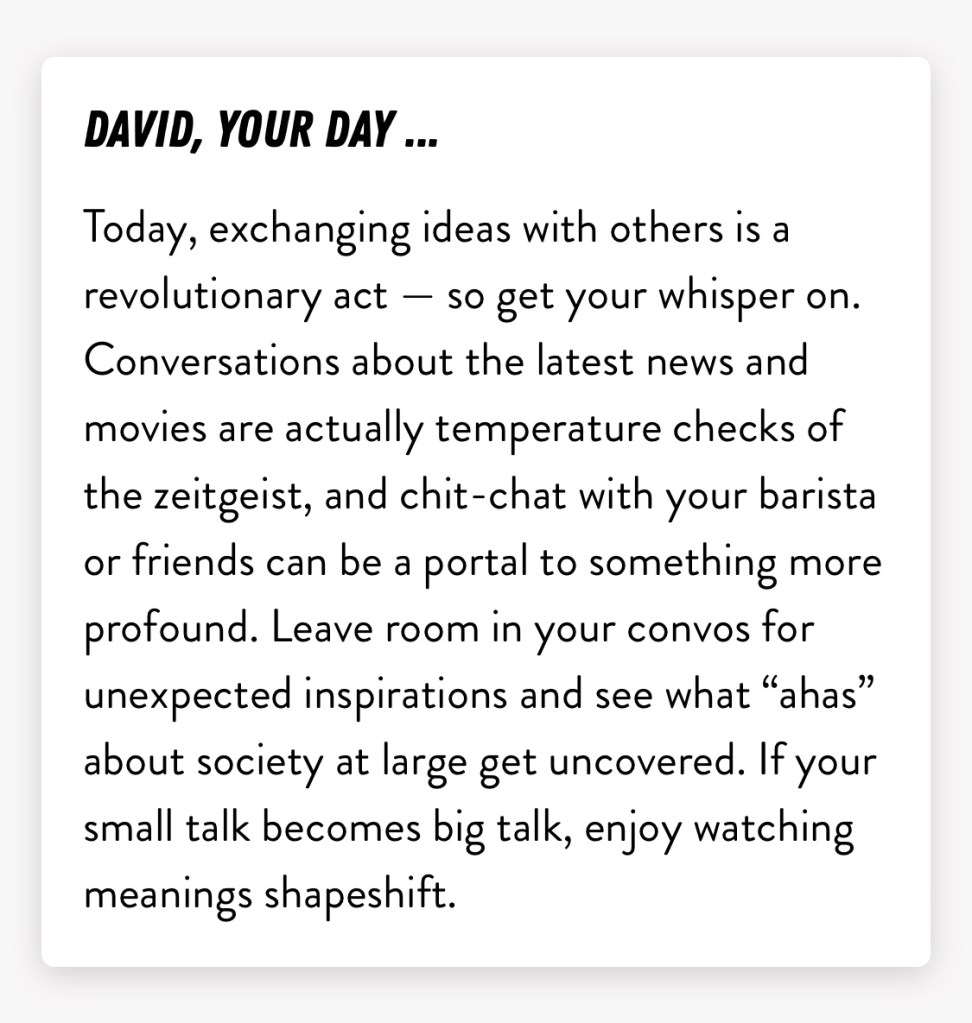 DAVID, YOUR DAY ...

Today, exchanging ideas with others is a revolutionary act — so get your whisper on. Conversations about the latest news and movies are actually temperature checks of the zeitgeist, and chit-chat with your barista or friends can be a portal to something more profound. Leave room in your convos for unexpected inspirations and see what “ahas” about society at large get uncovered. If your small talk becomes big talk, enjoy watching meanings shapeshift.